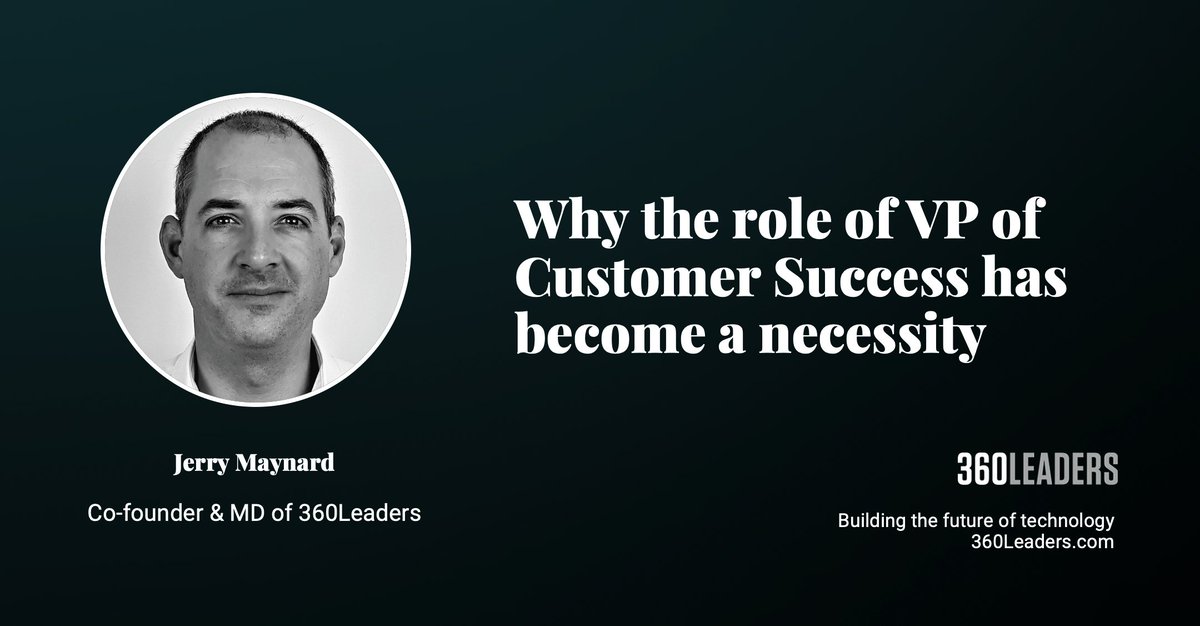 Why the role of VP of Customer Success has become a necessity

Jerry Maynard

Co-founder & MD of 360Leaders

360LEADERS

Building the future of technology
360Leaders.com